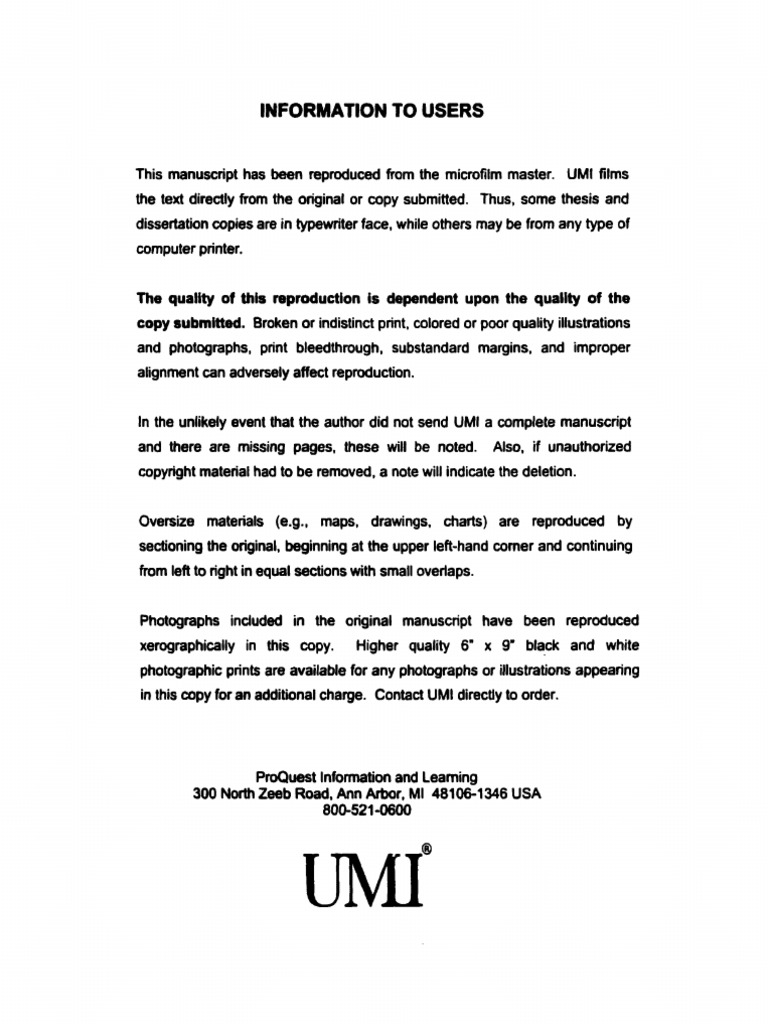 INFORMATION TO USERS

This manuscript has been reproduced from the microfilm master. UMI films the text directly from the original or copy submitted. Thus, some thesis and dissertation copies are in typewriter face, while others may be from any type of computer printer.

The quality of this reproduction is dependent upon the quality of the copy submitted. Broken or indistinct print, colored or poor quality illustrations and photographs, print bleedthrough, substandard margins, and improper alignment can adversely affect reproduction.

In the unlikely event that the author did not send UMI a complete manuscript and there are missing pages, these will be noted. Also, if unauthorized copyright material had to be removed, a note will indicate the deletion.

Oversize materials (e.g., maps, drawings, charts) are reproduced by sectioning the original, beginning at the upper left-hand corner and continuing from left to right in equal sections with small overlaps.

Photographs included in the original manuscript have been reproduced xerographically in this copy. Higher quality 6" x 9" black and white photographic prints are available for any photographs or illustrations appearing in this copy for an additional charge. Contact UMI directly to order.

ProQuest Information and Learning
300 North Zeeb Road, Ann Arbor, MI 48106-1346 USA
800-521-0600

UMI®